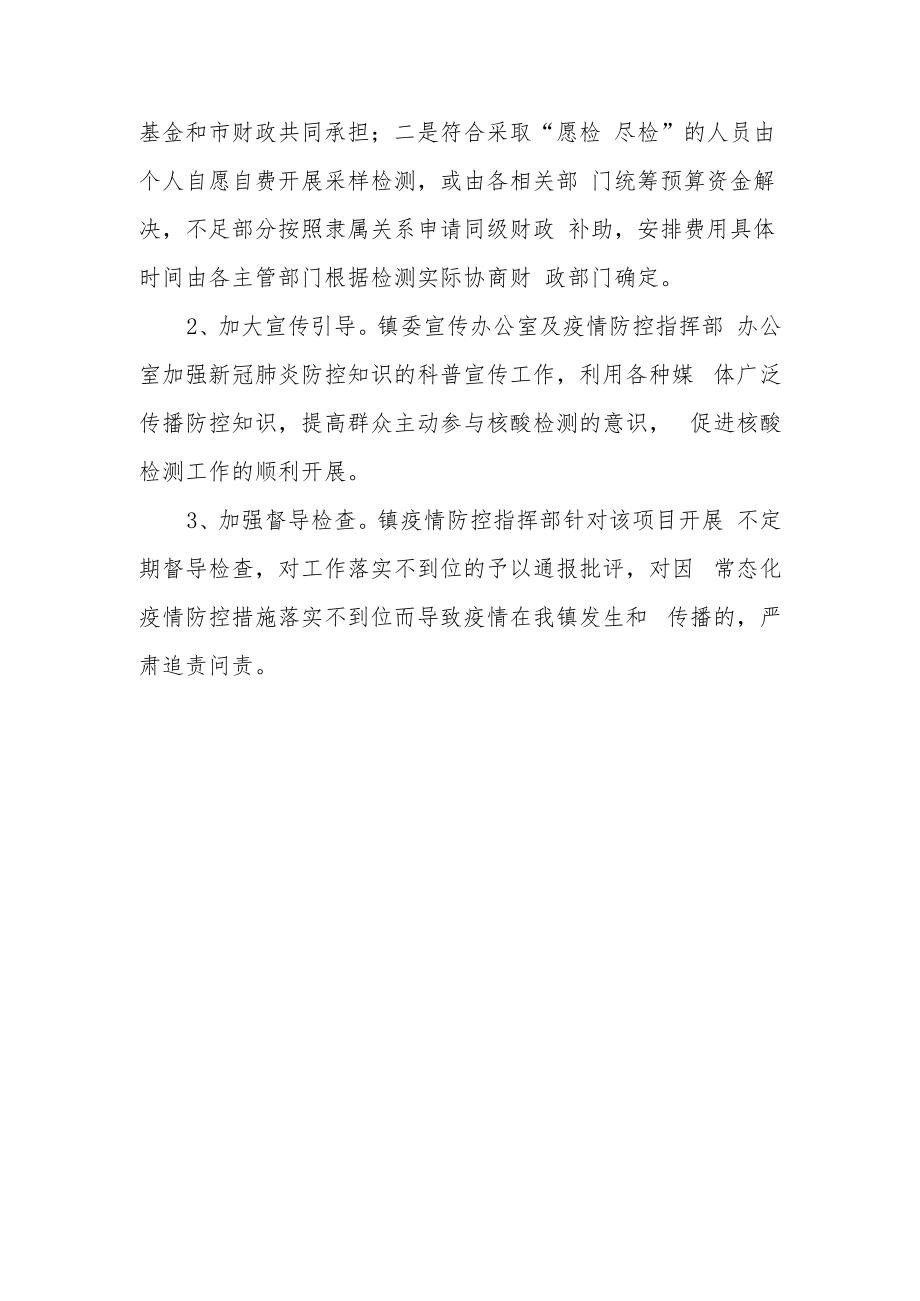 基金和市财政共同承担；二是符合采取“愿检 尽检”的人员由个人自愿自费开展采样检测，或由各相关部 门统筹预算资金解决，不足部分按照隶属关系申请同级财政 补助，安排费用具体时间由各主管部门根据检测实际协商财 政部门确定。

2、加大宣传引导。镇委宣传办公室及疫情防控指挥部 办公室加强新冠肺炎防控知识的科普宣传工作，利用各种媒 体广泛传播防控知识，提高群众主动参与核酸检测的意识， 促进核酸检测工作的顺利开展。

3、加强督导检查。镇疫情防控指挥部针对该项目开展 不定期督导检查，对工作落实不到位的予以通报批评，对因 常态化疫情防控措施落实不到位而导致疫情在我镇发生和 传播的，严肃追责问责。